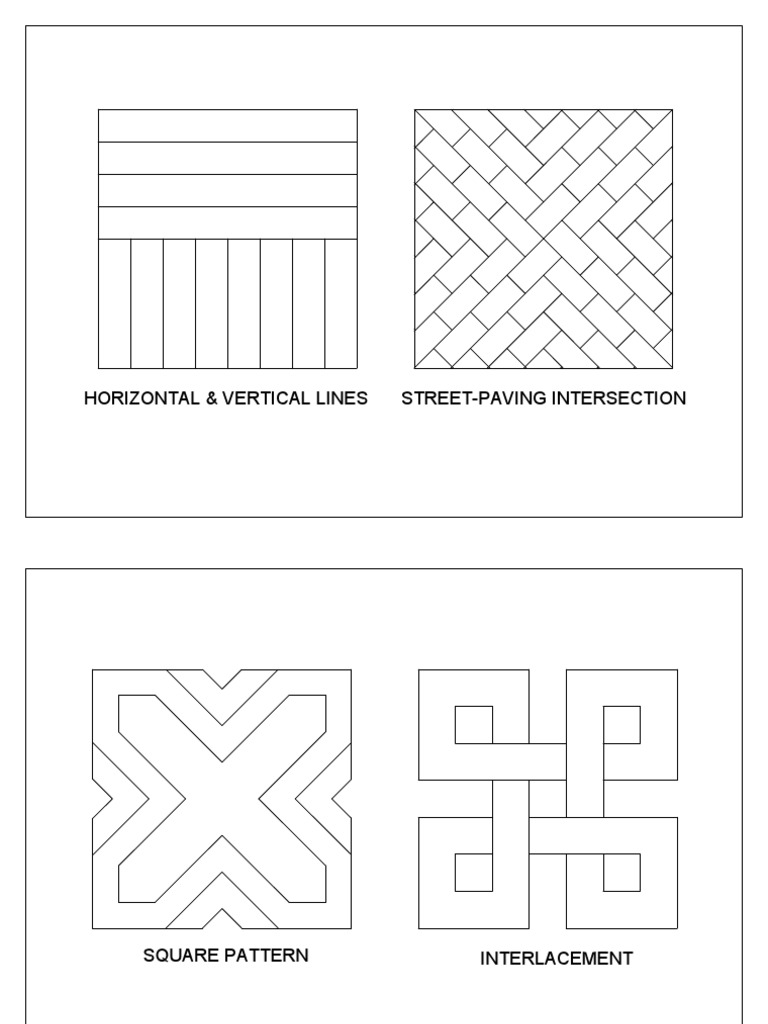 HORIZONTAL & VERTICAL LINES

STREET-PAVING INTERSECTION

SQUARE PATTERN

INTERLACEMENT